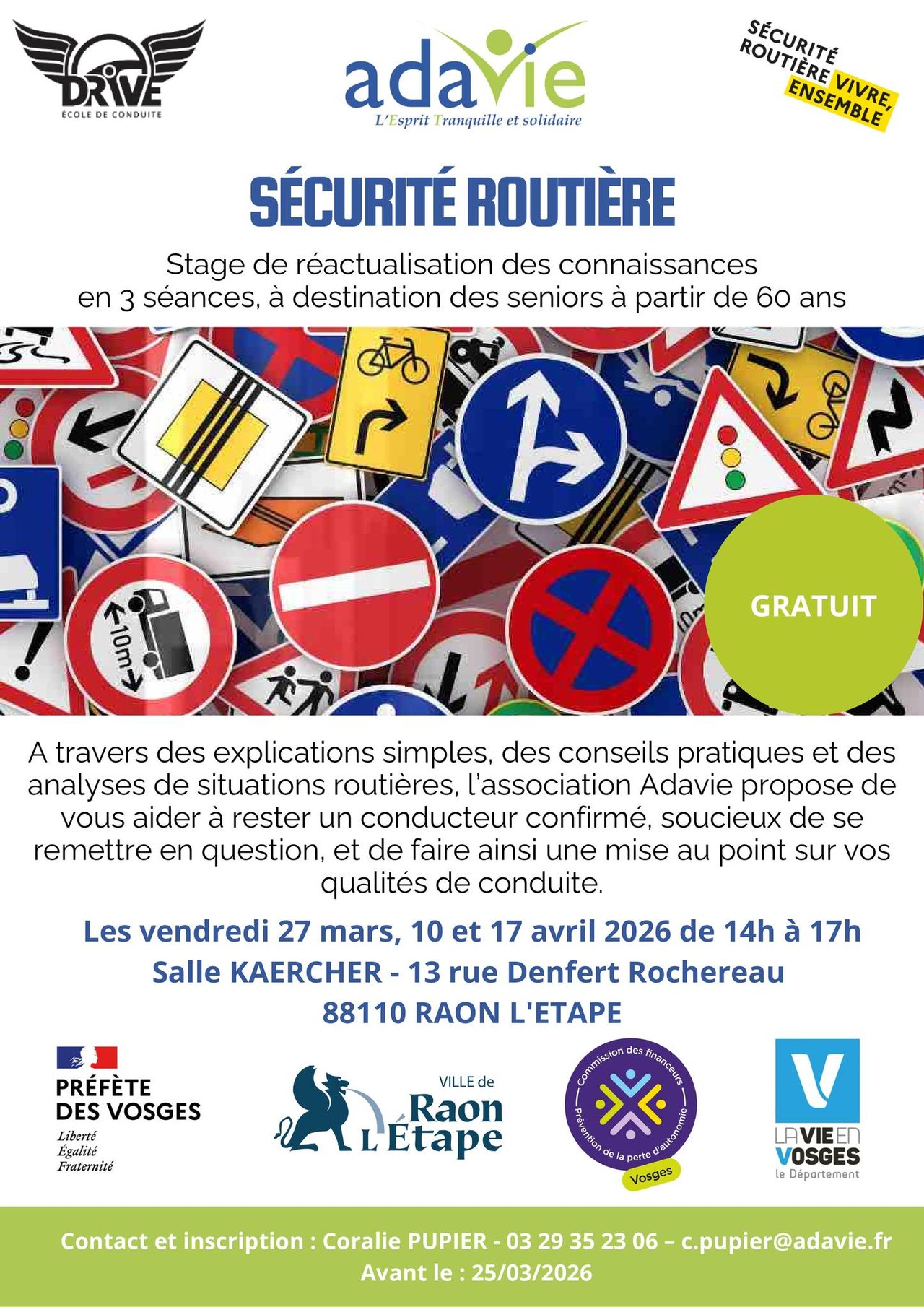 DRIVE
ÉCOLE DE CONDUITE

adavie
L'Esprit Tranquille et solidaire

SÉCURITÉ ROUTIÈRE VIVRE, ENSEMBLE

SÉCURITÉ ROUTIÈRE

Stage de réactualisation des connaissances en 3 séances, à destination des seniors à partir de 60 ans

10m

GRATUIT

A travers des explications simples, des conseils pratiques et des analyses de situations routières, l'association Adavie propose de vous aider à rester un conducteur confirmé, soucieux de se remettre en question, et de faire ainsi une mise au point sur vos qualités de conduite.

Les vendredi 27 mars, 10 et 17 avril 2026 de 14h à 17h
Salle KAERCHER - 13 rue Denfert Rochereau
88110 RAON L'ETAPE

PRÉFÈTE DES VOSGES
Liberté
Égalité
Fraternité

VILLE de Raon L'Étape

Commission des financeurs
Prévention de la perte d'autonomie
Vosges

LA VIE EN VOSGES
le Département

Contact et inscription : Coralie PUPIER - 03 29 35 23 06 – c.pupier@adavie.fr
Avant le : 25/03/2026